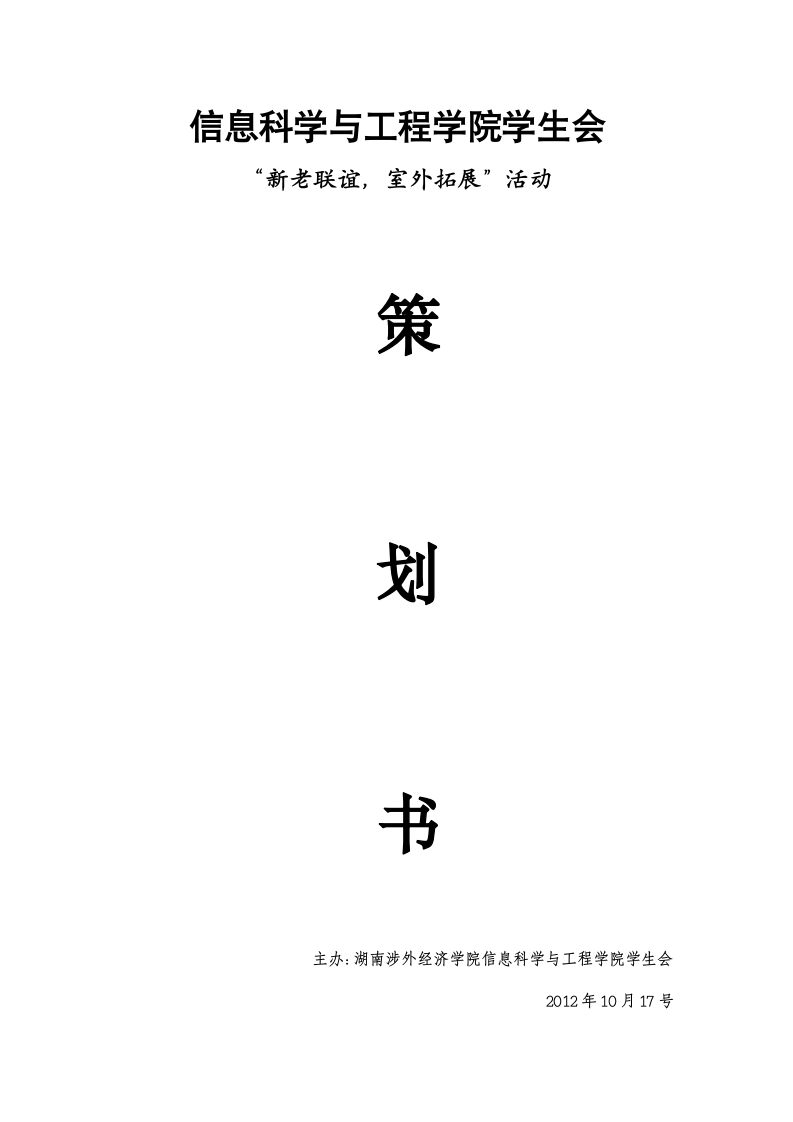 信息科学与工程学院学生会

“新老联谊，室外拓展”活动

策

划

书

主办:湖南涉外经济学院信息科学与工程学院学生会

2012年10月17号